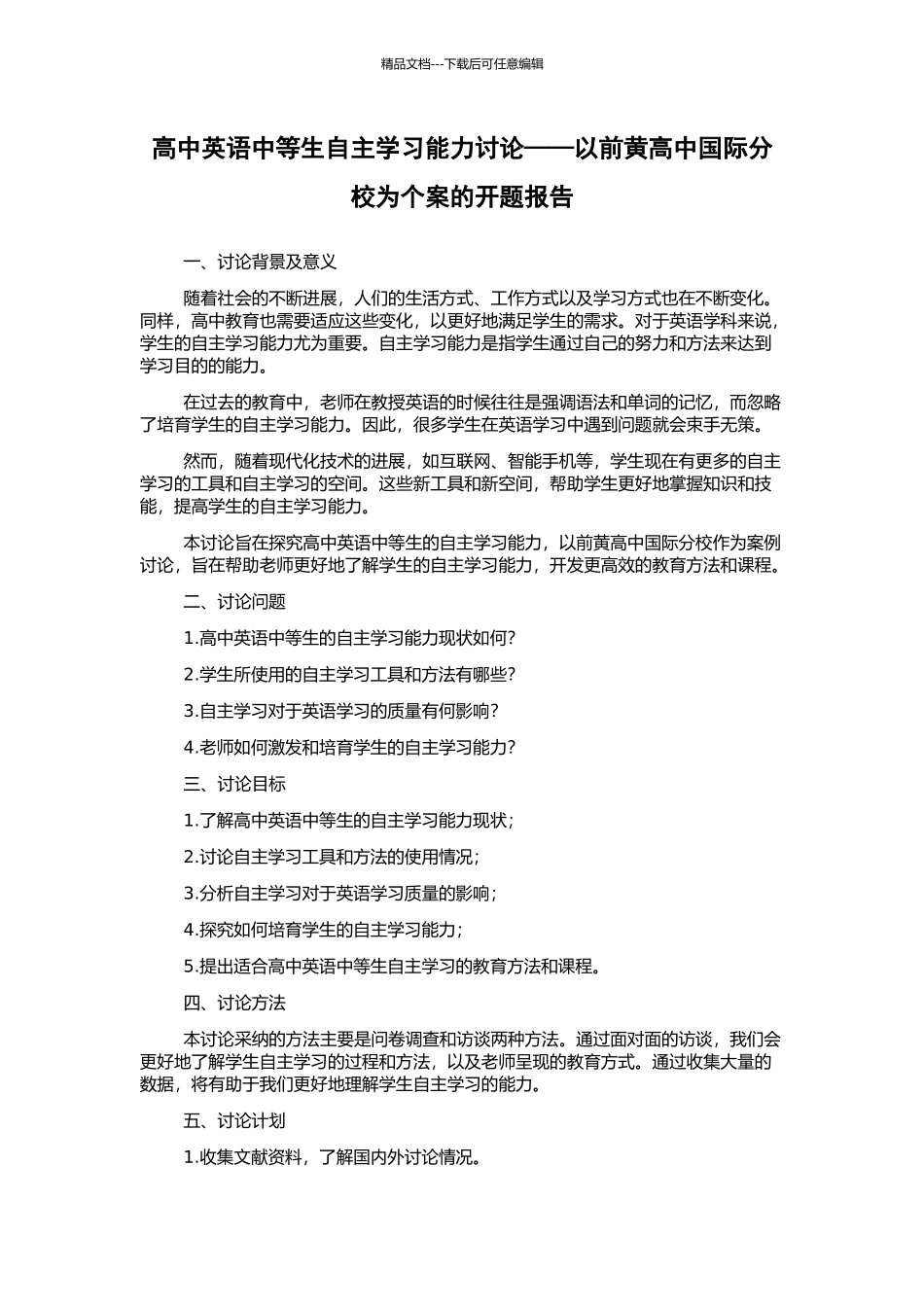 精品文档---下载后可任意编辑

高中英语中等生自主学习能力讨论——以前黄高中国际分校为个案的开题报告

一、讨论背景及意义

随着社会的不断进展，人们的生活方式、工作方式以及学习方式也在不断变化。同样，高中教育也需要适应这些变化，以更好地满足学生的需求。对于英语学科来说，学生的自主学习能力尤为重要。自主学习能力是指学生通过自己的努力和方法来达到学习目的的能力。

在过去的教育中，老师在教授英语的时候往往是强调语法和单词的记忆，而忽略了培育学生的自主学习能力。因此，很多学生在英语学习中遇到问题就会束手无策。

然而，随着现代化技术的进展，如互联网、智能手机等，学生现在有更多的自主学习的工具和自主学习的空间。这些新工具和新空间，帮助学生更好地掌握知识和技能，提高学生的自主学习能力。

本讨论旨在探究高中英语中等生的自主学习能力，以前黄高中国际分校作为案例讨论，旨在帮助老师更好地了解学生的自主学习能力，开发更高效的教育方法和课程。

二、讨论问题

1.高中英语中等生的自主学习能力现状如何?

2.学生所使用的自主学习工具和方法有哪些?

3.自主学习对于英语学习的质量有何影响?

4.老师如何激发和培育学生的自主学习能力?

三、讨论目标

1.了解高中英语中等生的自主学习能力现状;

2.讨论自主学习工具和方法的使用情况;

3.分析自主学习对于英语学习质量的影响;

4.探究如何培育学生的自主学习能力;

5.提出适合高中英语中等生自主学习的教育方法和课程。

四、讨论方法

本讨论采纳的方法主要是问卷调查和访谈两种方法。通过面对面的访谈，我们会更好地了解学生自主学习的过程和方法，以及老师呈现的教育方式。通过收集大量的数据，将有助于我们更好地理解学生自主学习的能力。

五、讨论计划

1.收集文献资料，了解国内外讨论情况。